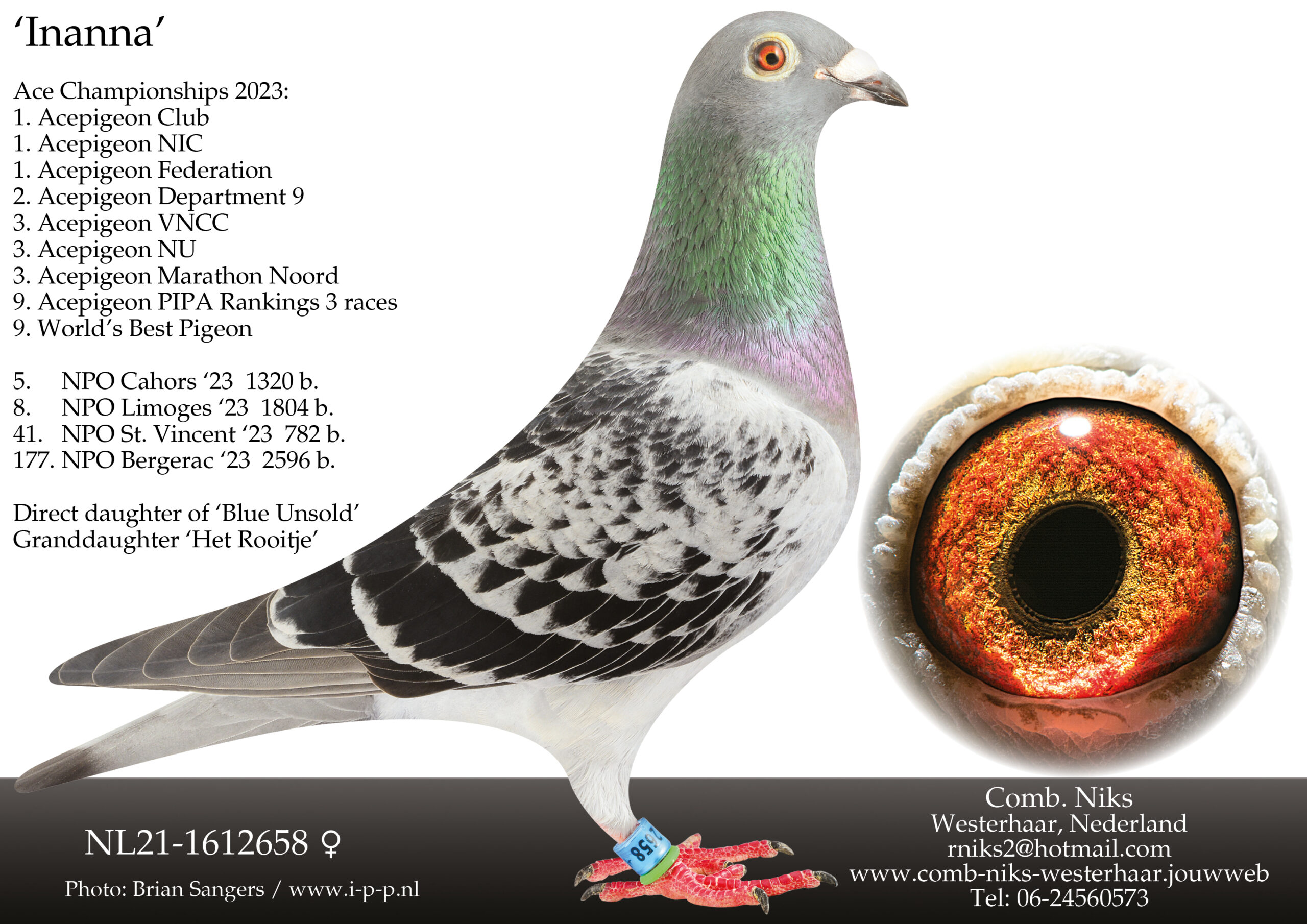 'Inanna'

Ace Championships 2023:
1. Acepigeon Club
1. Acepigeon NIC
1. Acepigeon Federation
2. Acepigeon Department 9
3. Acepigeon VNCC
3. Acepigeon NU
3. Acepigeon Marathon Noord
9. Acepigeon PIPA Rankings 3 races
9. World's Best Pigeon

5. NPO Cahors '23 1320 b.
8. NPO Limoges '23 1804 b.
41. NPO St. Vincent '23 782 b.
177. NPO Bergerac '23 2596 b.

Direct daughter of 'Blue Unsold'
Granddaughter 'Het Rooitje'

NL21-1612658 ♀

Photo: Brian Sangers / www.i-p-p.nl

Comb. Niks
Westerhaar, Nederland
rniks2@hotmail.com
www.comb-niks-westerhaar.jouwweb
Tel: 06-24560573